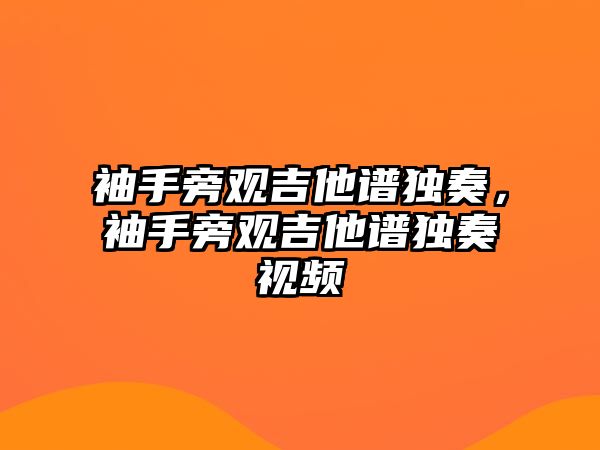 袖手旁观吉他谱独奏，袖手旁观吉他谱独奏视频